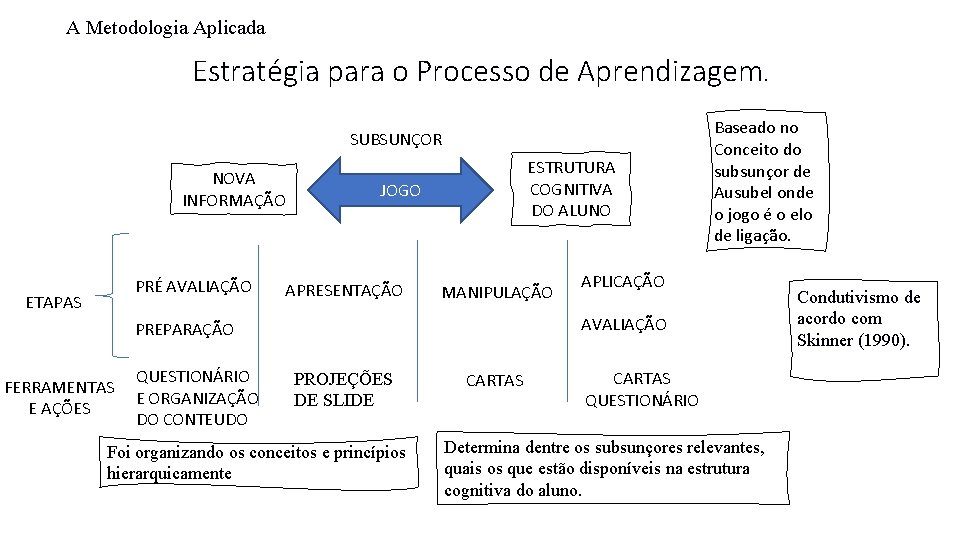 A Metodologia Aplicada

Estratégia para o Processo de Aprendizagem.

SUBSUNÇOR

NOVA INFORMAÇÃO

JOGO

ESTRUTURA COGNITIVA DO ALUNO

Baseado no Conceito do subsunçor de Ausubel onde o jogo é o elo de ligação.

ETAPAS

PRÉ AVALIAÇÃO

PREPARAÇÃO

APRESENTAÇÃO

MANIPULAÇÃO

APLICAÇÃO

AVALIAÇÃO

Condutivismo de acordo com Skinner (1990).

FERRAMENTAS E AÇÕES

QUESTIONÁRIO E ORGANIZAÇÃO DO CONTEUDO

PROJEÇÕES DE SLIDE

CARTAS

CARTAS QUESTIONÁRIO

Foi organizando os conceitos e princípios hierarquicamente

Determina dentre os subsunçores relevantes, quais os que estão disponíveis na estrutura cognitiva do aluno.